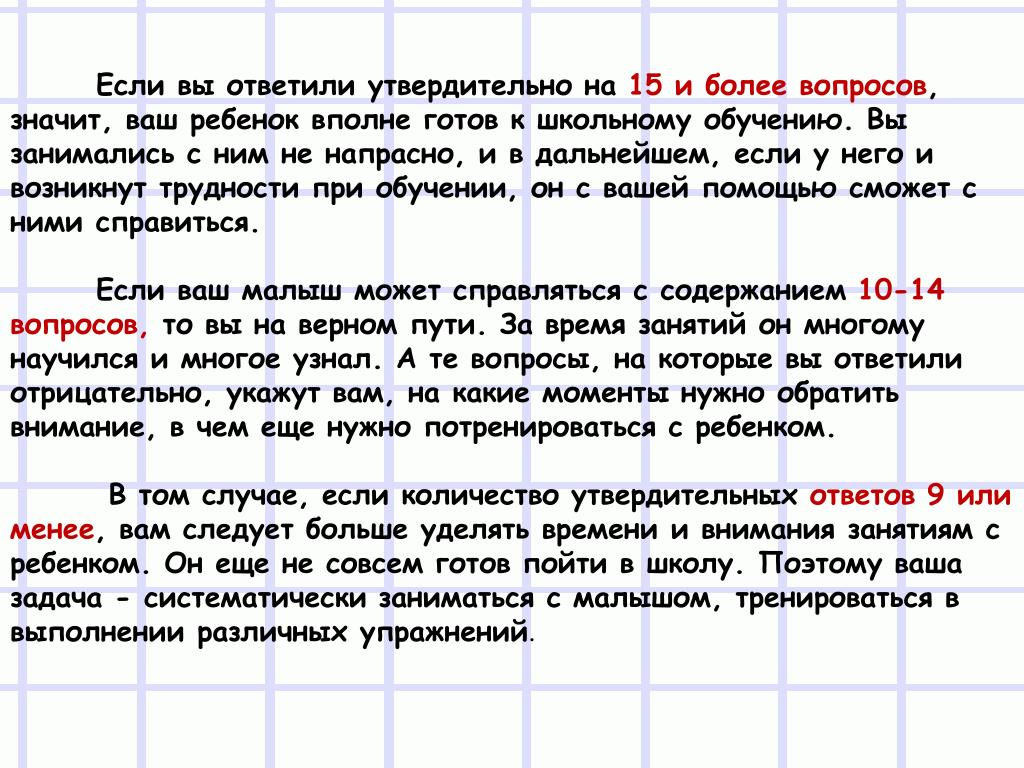 Если вы ответили утвердительно на 15 и более вопросов, значит, ваш ребенок вполне готов к школьному обучению. Вы занимались с ним не напрасно, и в дальнейшем, если у него и возникнут трудности при обучении, он с вашей помощью сможет с ними справиться.

Если ваш малыш может справляться с содержанием 10-14 вопросов, то вы на верном пути. За время занятий он многому научился и многое узнал. А те вопросы, на которые вы ответили отрицательно, укажут вам, на какие моменты нужно обратить внимание, в чем еще нужно потренироваться с ребенком.

В том случае, если количество утвердительных ответов 9 или менее, вам следует больше уделять времени и внимания занятиям с ребенком. Он еще не совсем готов пойти в школу. Поэтому ваша задача - систематически заниматься с малышом, тренироваться в выполнении различных упражнений.